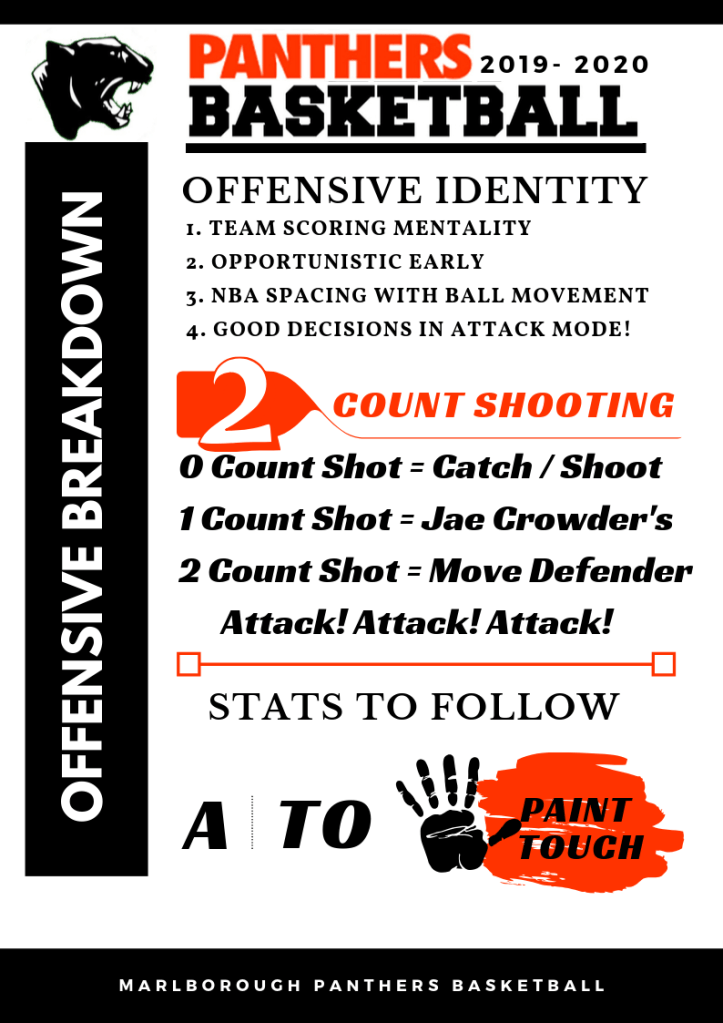 PANTHERS 2019- 2020
BASKETBALL

OFFENSIVE BREAKDOWN

OFFENSIVE IDENTITY
1. TEAM SCORING MENTALITY
2. OPPORTUNISTIC EARLY
3. NBA SPACING WITH BALL MOVEMENT
4. GOOD DECISIONS IN ATTACK MODE!

2 COUNT SHOOTING

0 Count Shot = Catch / Shoot
1 Count Shot = Jae Crowder's
2 Count Shot = Move Defender
Attack! Attack! Attack!

STATS TO FOLLOW

A TO PAINT TOUCH

MARLBOROUGH PANTHERS BASKETBALL